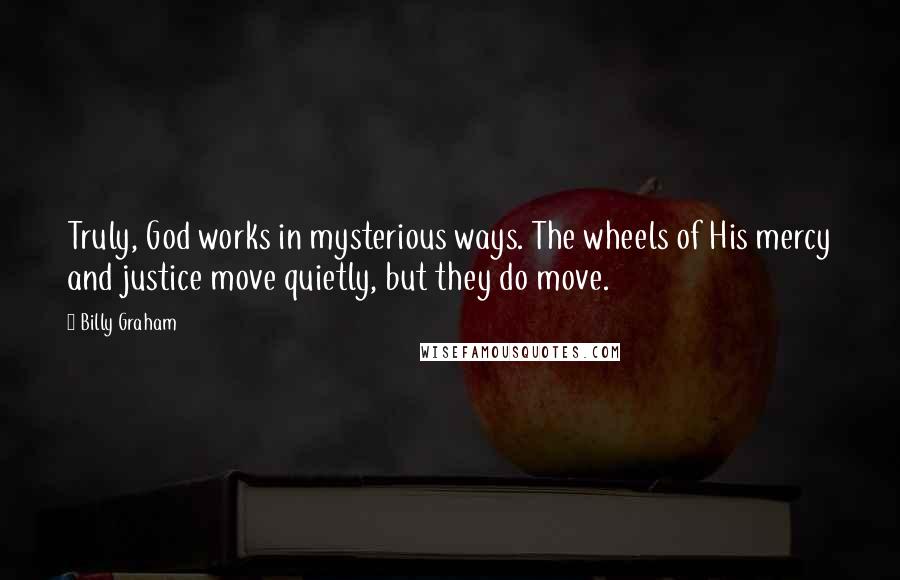 Truly, God works in mysterious ways. The wheels of His mercy and justice move quietly, but they do move.

Billy Graham

WISEFAMOUSQUOTES.COM